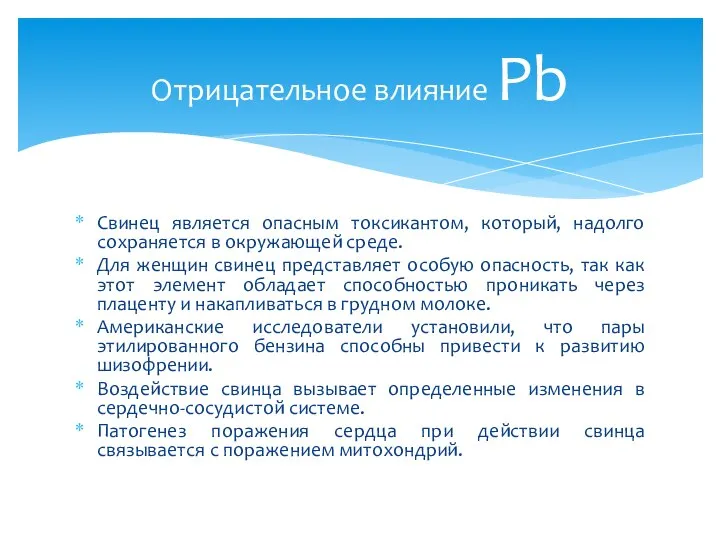 Отрицательное влияние Pb

* Свинец является опасным токсикантом, который, надолго сохраняется в окружающей среде.
* Для женщин свинец представляет особую опасность, так как этот элемент обладает способностью проникать через плаценту и накапливаться в грудном молоке.
* Американские исследователи установили, что пары этилированного бензина способны привести к развитию шизофрении.
* Воздействие свинца вызывает определенные изменения в сердечно-сосудистой системе.
* Патогенез поражения сердца при действии свинца связывается с поражением митохондрий.